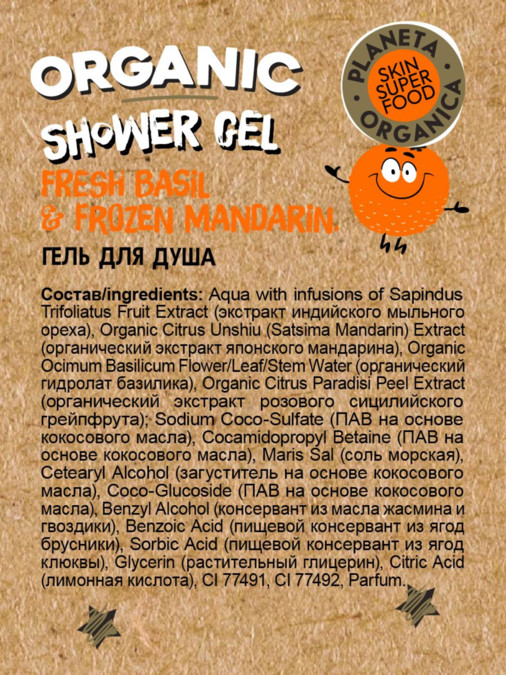 ORGANIC
SHOWER GEL
FRESH BASIL
& FROZEN MANDARIN.

PLANETA ORGANICA
SKIN SUPER FOOD

ГЕЛЬ ДЛЯ ДУША

Состав/ingredients: Aqua with infusions of Sapindus Trifoliatus Fruit Extract (экстракт индийского мыльного ореха), Organic Citrus Unshiu (Satsima Mandarin) Extract (органический экстракт японского мандарина), Organic Ocimum Basilicum Flower/Leaf/Stem Water (органический гидролат базилика), Organic Citrus Paradisi Peel Extract (органический экстракт розового сицилийского грейпфрута); Sodium Coco-Sulfate (ПАВ на основе кокосового масла), Cocamidopropyl Betaine (ПАВ на основе кокосового масла), Maris Sal (соль морская), Cetearyl Alcohol (загуститель на основе кокосового масла), Coco-Glucoside (ПАВ на основе кокосового масла), Benzyl Alcohol (консервант из масла жасмина и гвоздики), Benzoic Acid (пищевой консервант из ягод брусники), Sorbic Acid (пищевой консервант из ягод клюквы), Glycerin (растительный глицерин), Citric Acid (лимонная кислота), CI 77491, CI 77492, Parfum.